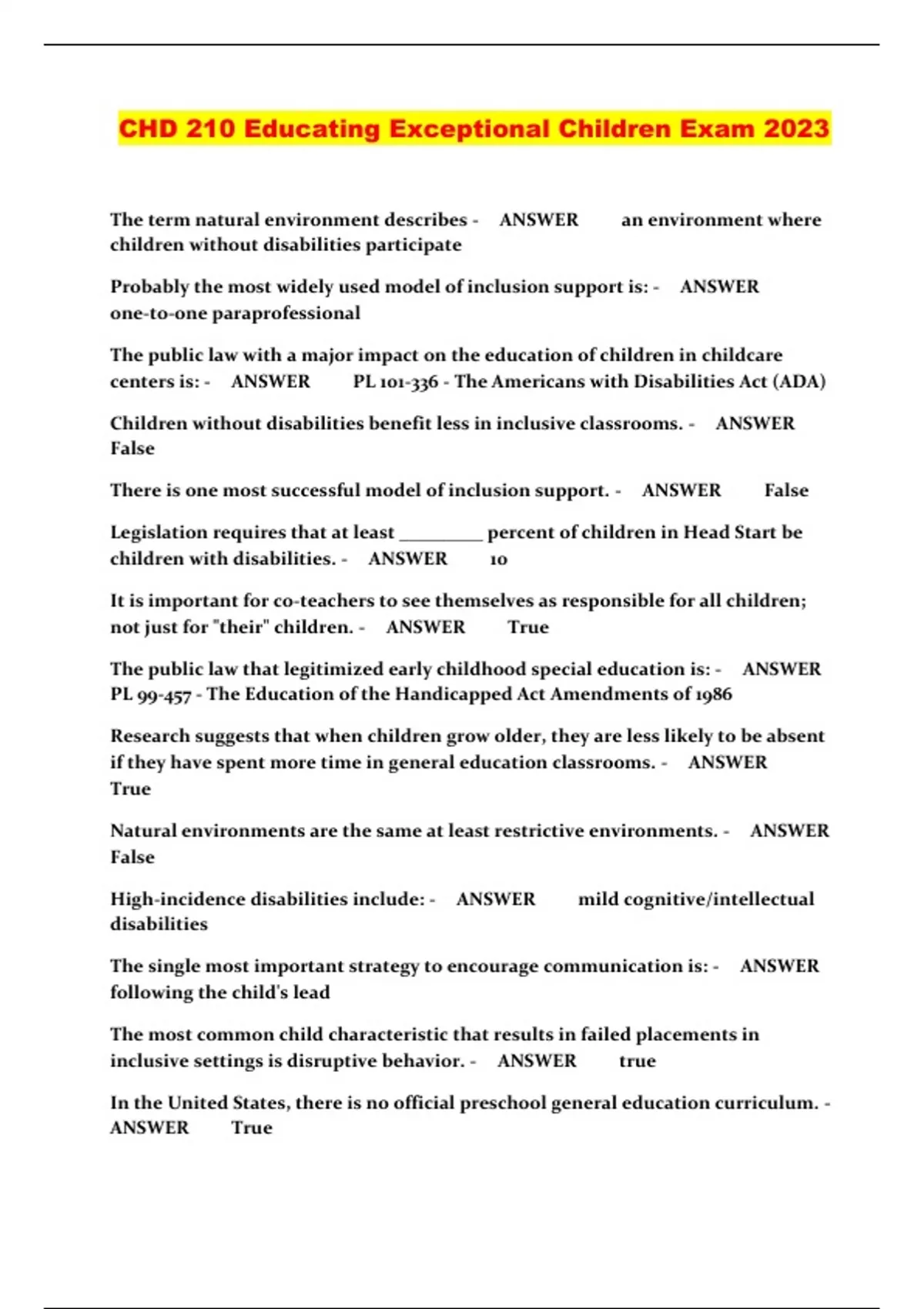 CHD 210 Educating Exceptional Children Exam 2023

The term natural environment describes - ANSWER an environment where children without disabilities participate

Probably the most widely used model of inclusion support is: - ANSWER one-to-one paraprofessional

The public law with a major impact on the education of children in childcare centers is: - ANSWER PL 101-336 - The Americans with Disabilities Act (ADA)

Children without disabilities benefit less in inclusive classrooms. - ANSWER False

There is one most successful model of inclusion support. - ANSWER False

Legislation requires that at least _________ percent of children in Head Start be children with disabilities. - ANSWER 10

It is important for co-teachers to see themselves as responsible for all children; not just for "their" children. - ANSWER True

The public law that legitimized early childhood special education is: - ANSWER PL 99-457 - The Education of the Handicapped Act Amendments of 1986

Research suggests that when children grow older, they are less likely to be absent if they have spent more time in general education classrooms. - ANSWER True

Natural environments are the same at least restrictive environments. - ANSWER False

High-incidence disabilities include: - ANSWER mild cognitive/intellectual disabilities

The single most important strategy to encourage communication is: - ANSWER following the child's lead

The most common child characteristic that results in failed placements in inclusive settings is disruptive behavior. - ANSWER true

In the United States, there is no official preschool general education curriculum. - ANSWER True